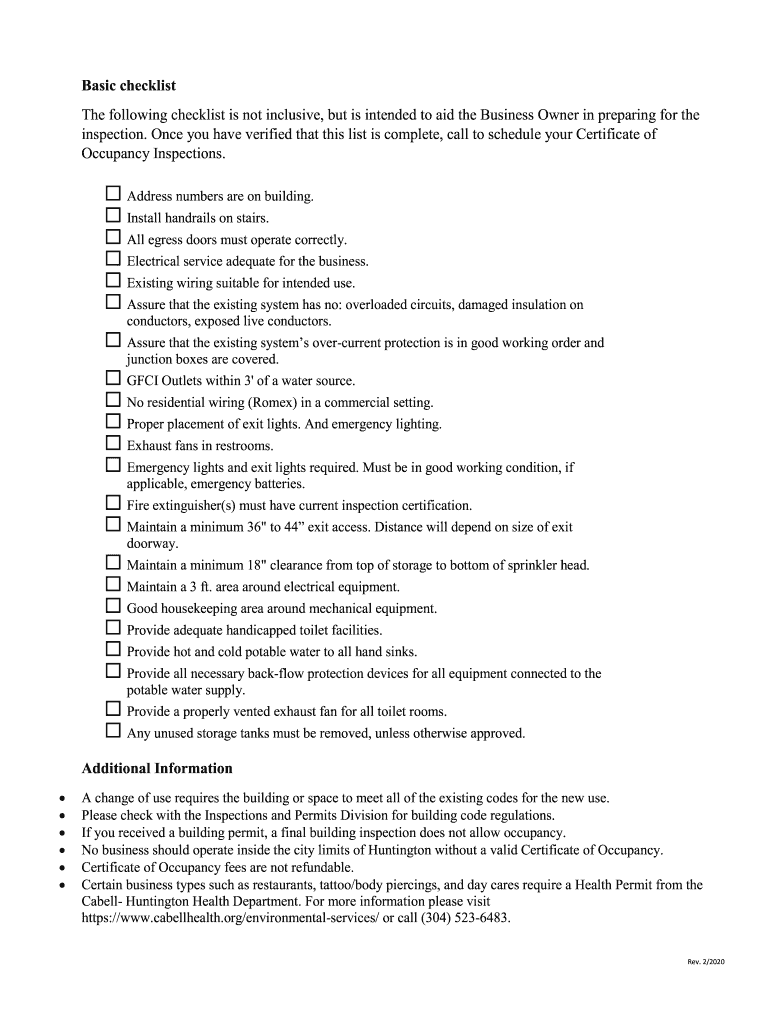 Basic checklist

The following checklist is not inclusive, but is intended to aid the Business Owner in preparing for the inspection. Once you have verified that this list is complete, call to schedule your Certificate of Occupancy Inspections.

☐ Address numbers are on building.
☐ Install handrails on stairs.
☐ All egress doors must operate correctly.
☐ Electrical service adequate for the business.
☐ Existing wiring suitable for intended use.
☐ Assure that the existing system has no: overloaded circuits, damaged insulation on conductors, exposed live conductors.
☐ Assure that the existing system's over-current protection is in good working order and junction boxes are covered.
☐ GFCI Outlets within 3' of a water source.
☐ No residential wiring (Romex) in a commercial setting.
☐ Proper placement of exit lights. And emergency lighting.
☐ Exhaust fans in restrooms.
☐ Emergency lights and exit lights required. Must be in good working condition, if applicable, emergency batteries.
☐ Fire extinguisher(s) must have current inspection certification.
☐ Maintain a minimum 36" to 44" exit access. Distance will depend on size of exit doorway.
☐ Maintain a minimum 18" clearance from top of storage to bottom of sprinkler head.
☐ Maintain a 3 ft. area around electrical equipment.
☐ Good housekeeping area around mechanical equipment.
☐ Provide adequate handicapped toilet facilities.
☐ Provide hot and cold potable water to all hand sinks.
☐ Provide all necessary back-flow protection devices for all equipment connected to the potable water supply.
☐ Provide a properly vented exhaust fan for all toilet rooms.
☐ Any unused storage tanks must be removed, unless otherwise approved.

Additional Information

• A change of use requires the building or space to meet all of the existing codes for the new use.
• Please check with the Inspections and Permits Division for building code regulations.
• If you received a building permit, a final building inspection does not allow occupancy.
• No business should operate inside the city limits of Huntington without a valid Certificate of Occupancy.
• Certificate of Occupancy fees are not refundable.
• Certain business types such as restaurants, tattoo/body piercings, and day cares require a Health Permit from the Cabell- Huntington Health Department. For more information please visit https://www.cabellhealth.org/environmental-services/ or call (304) 523-6483.

Rev. 2/2020